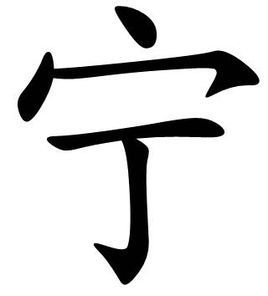 宁